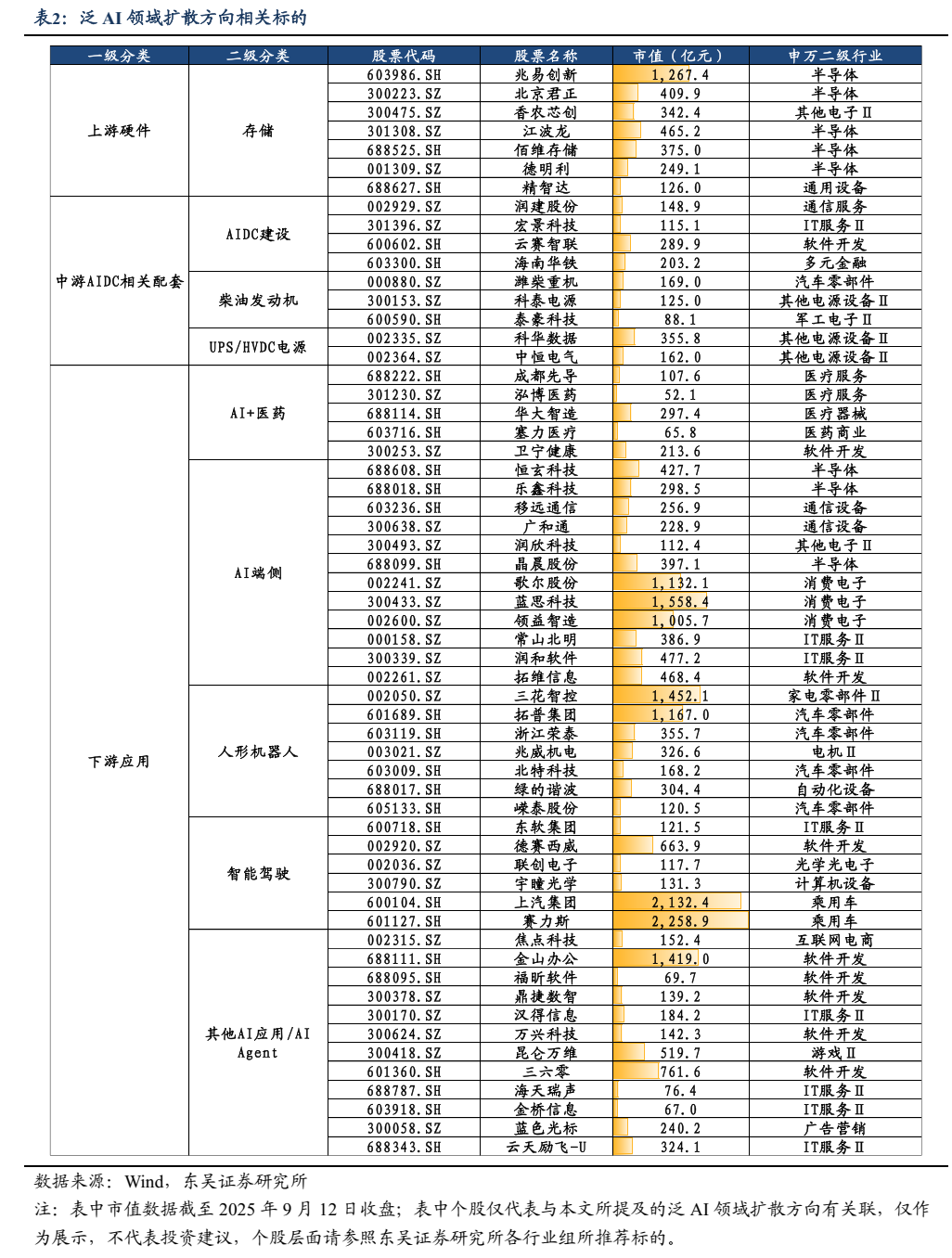 表2：泛 AI 领域扩散方向相关标的

| 一级分类 | 二级分类 | 股票代码 | 股票名称 | 市值（亿元） | 申万二级行业 |
|---|---|---|---|---|---|
| 上游硬件 | 存储 | 603986.SH | 兆易创新 | 1,267.4 | 半导体 |
| | | 300223.SZ | 北京君正 | 409.9 | 半导体 |
| | | 300475.SZ | 香农芯创 | 342.4 | 其他电子Ⅱ |
| | | 301308.SZ | 江波龙 | 465.2 | 半导体 |
| | | 688525.SH | 佰维存储 | 375.0 | 半导体 |
| | | 001309.SZ | 德明利 | 249.1 | 半导体 |
| | | 688627.SH | 精智达 | 126.0 | 通用设备 |
| 中游AIDC相关配套 | AIDC建设 | 002929.SZ | 润建股份 | 148.9 | 通信服务 |
| | | 301396.SZ | 宏景科技 | 115.1 | IT服务Ⅱ |
| | | 600602.SH | 云赛智联 | 289.9 | 软件开发 |
| | | 603300.SH | 海南华铁 | 203.2 | 多元金融 |
| | 柴油发动机 | 000880.SZ | 潍柴重机 | 169.0 | 汽车零部件 |
| | | 300153.SZ | 科泰电源 | 125.0 | 其他电源设备Ⅱ |
| | | 600590.SH | 泰豪科技 | 88.1 | 军工电子Ⅱ |
| | UPS/HVDC电源 | 002335.SZ | 科华数据 | 355.8 | 其他电源设备Ⅱ |
| | | 002364.SZ | 中恒电气 | 162.0 | 其他电源设备Ⅱ |
| 下游应用 | AI+医药 | 688222.SH | 成都先导 | 107.6 | 医疗服务 |
| | | 301230.SZ | 泓博医药 | 52.1 | 医疗服务 |
| | | 688114.SH | 华大智造 | 297.4 | 医疗器械 |
| | | 603716.SH | 塞力医疗 | 65.8 | 医药商业 |
| | | 300253.SZ | 卫宁健康 | 213.6 | 软件开发 |
| | AI端侧 | 688608.SH | 恒玄科技 | 427.7 | 半导体 |
| | | 688018.SH | 乐鑫科技 | 298.5 | 半导体 |
| | | 603236.SH | 移远通信 | 256.9 | 通信设备 |
| | | 300638.SZ | 广和通 | 228.9 | 通信设备 |
| | | 300493.SZ | 润欣科技 | 112.4 | 其他电子Ⅱ |
| | | 688099.SH | 晶晨股份 | 397.1 | 半导体 |
| | | 002241.SZ | 歌尔股份 | 1,132.1 | 消费电子 |
| | | 300433.SZ | 蓝思科技 | 1,558.4 | 消费电子 |
| | | 002600.SZ | 领益智造 | 1,005.7 | 消费电子 |
| | | 000158.SZ | 常山北明 | 386.9 | IT服务Ⅱ |
| | | 300339.SZ | 润和软件 | 477.2 | IT服务Ⅱ |
| | | 002261.SZ | 拓维信息 | 468.4 | 软件开发 |
| | 人形机器人 | 002050.SZ | 三花智控 | 1,452.1 | 家电零部件Ⅱ |
| | | 601689.SH | 拓普集团 | 1,167.0 | 汽车零部件 |
| | | 603119.SH | 浙江荣泰 | 355.7 | 汽车零部件 |
| | | 003021.SZ | 兆威机电 | 326.6 | 电机Ⅱ |
| | | 603009.SH | 北特科技 | 168.2 | 汽车零部件 |
| | | 688017.SH | 绿的谐波 | 304.4 | 自动化设备 |
| | | 605133.SH | 嵘泰股份 | 120.5 | 汽车零部件 |
| | 智能驾驶 | 600718.SH | 东软集团 | 121.5 | IT服务Ⅱ |
| | | 002920.SZ | 德赛西威 | 663.9 | 软件开发 |
| | | 002036.SZ | 联创电子 | 117.7 | 光学光电子 |
| | | 300790.SZ | 宇瞳光学 | 131.3 | 计算机设备 |
| | | 600104.SH | 上汽集团 | 2,132.4 | 乘用车 |
| | | 601127.SH | 赛力斯 | 2,258.9 | 乘用车 |
| | 其他AI应用/AI Agent | 002315.SZ | 焦点科技 | 152.4 | 互联网电商 |
| | | 688111.SH | 金山办公 | 1,419.0 | 软件开发 |
| | | 688095.SH | 福昕软件 | 69.7 | 软件开发 |
| | | 300378.SZ | 鼎捷数智 | 139.2 | 软件开发 |
| | | 300170.SZ | 汉得信息 | 184.2 | IT服务Ⅱ |
| | | 300624.SZ | 万兴科技 | 142.3 | 软件开发 |
| | | 300418.SZ | 昆仑万维 | 519.7 | 游戏Ⅱ |
| | | 601360.SH | 三六零 | 761.6 | 软件开发 |
| | | 688787.SH | 海天瑞声 | 76.4 | IT服务Ⅱ |
| | | 603918.SH | 金桥信息 | 67.0 | IT服务Ⅱ |
| | | 300058.SZ | 蓝色光标 | 240.2 | 广告营销 |
| | | 688343.SH | 云天励飞-U | 324.1 | IT服务Ⅱ |

数据来源：Wind，东吴证券研究所

注：表中市值数据截至 2025 年 9 月 12 日收盘；表中个股仅代表与本文所提及的泛 AI 领域扩散方向有关联，仅作为展示，不代表投资建议，个股层面请参照东吴证券研究所各行业组所推荐标的。